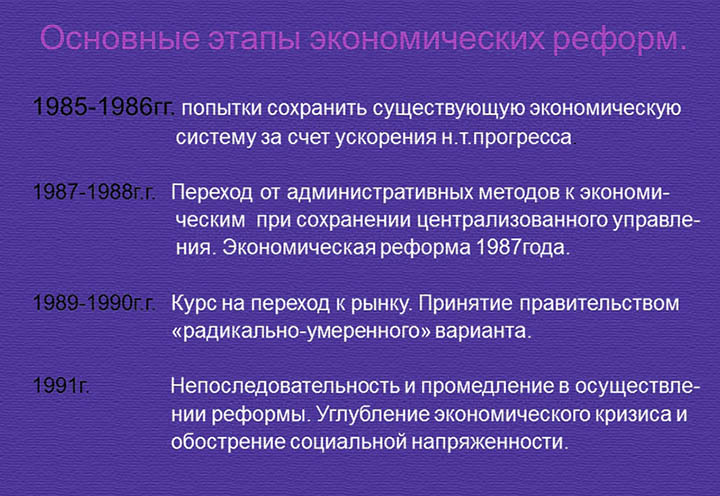 Основные этапы экономических реформ.

1985-1986гг. попытки сохранить существующую экономическую систему за счет ускорения н.т.прогресса.

1987-1988г.г. Переход от административных методов к экономическим при сохранении централизованного управления. Экономическая реформа 1987года.

1989-1990г.г. Курс на переход к рынку. Принятие правительством «радикально-умеренного» варианта.

1991г. Непоследовательность и промедление в осуществлении реформы. Углубление экономического кризиса и обострение социальной напряженности.